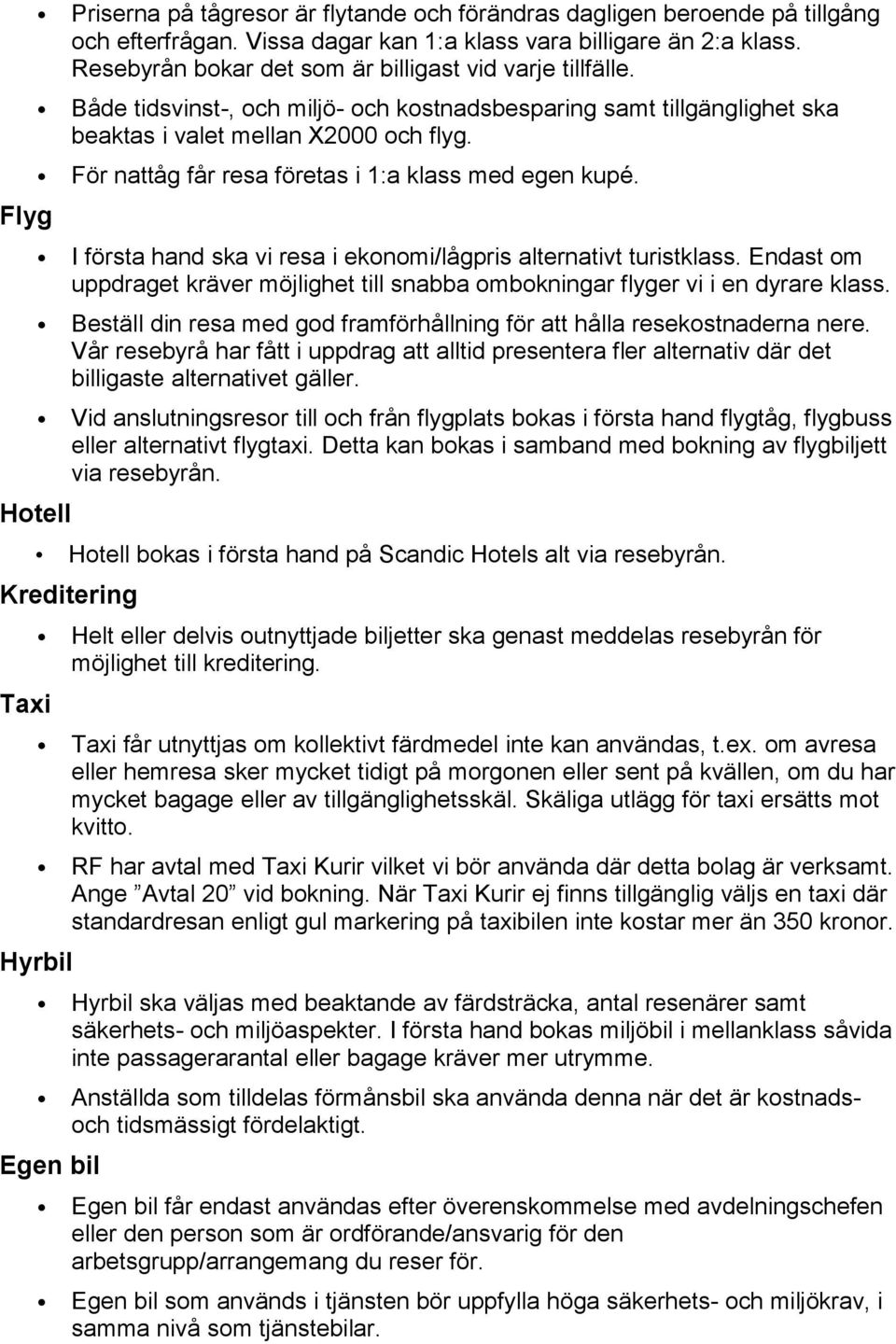 • Priserna på tågresor är flytande och förändras dagligen beroende på tillgång och efterfrågan. Vissa dagar kan 1:a klass vara billigare än 2:a klass. Resebyrån bokar det som är billigast vid varje tillfälle.

• Både tidsvinst-, och miljö- och kostnadsbesparing samt tillgänglighet ska beaktas i valet mellan X2000 och flyg.

• För nattåg får resa företas i 1:a klass med egen kupé.

Flyg

• I första hand ska vi resa i ekonomi/lågpris alternativt turistklass. Endast om uppdraget kräver möjlighet till snabba ombokningar flyger vi i en dyrare klass.

• Beställ din resa med god framförhållning för att hålla resekostnaderna nere. Vår resebyrå har fått i uppdrag att alltid presentera fler alternativ där det billigaste alternativet gäller.

• Vid anslutningsresor till och från flygplats bokas i första hand flygtåg, flygbuss eller alternativt flygtaxi. Detta kan bokas i samband med bokning av flygbiljett via resebyrån.

Hotell

• Hotell bokas i första hand på Scandic Hotels alt via resebyrån.

Kreditering

• Helt eller delvis outnyttjade biljetter ska genast meddelas resebyrån för möjlighet till kreditering.

Taxi

• Taxi får utnyttjas om kollektivt färdmedel inte kan användas, t.ex. om avresa eller hemresa sker mycket tidigt på morgonen eller sent på kvällen, om du har mycket bagage eller av tillgänglighetsskäl. Skäliga utlägg för taxi ersätts mot kvitto.

• RF har avtal med Taxi Kurir vilket vi bör använda där detta bolag är verksamt. Ange ”Avtal 20” vid bokning. När Taxi Kurir ej finns tillgänglig väljs en taxi där standardresan enligt gul markering på taxibilen inte kostar mer än 350 kronor.

Hyrbil

• Hyrbil ska väljas med beaktande av färdsträcka, antal resenärer samt säkerhets- och miljöaspekter. I första hand bokas miljöbil i mellanklass såvida inte passagerarantal eller bagage kräver mer utrymme.

• Anställda som tilldelas förmånsbil ska använda denna när det är kostnads- och tidsmässigt fördelaktigt.

Egen bil

• Egen bil får endast användas efter överenskommelse med avdelningschefen eller den person som är ordförande/ansvarig för den arbetsgrupp/arrangemang du reser för.

• Egen bil som används i tjänsten bör uppfylla höga säkerhets- och miljökrav, i samma nivå som tjänstebilar.